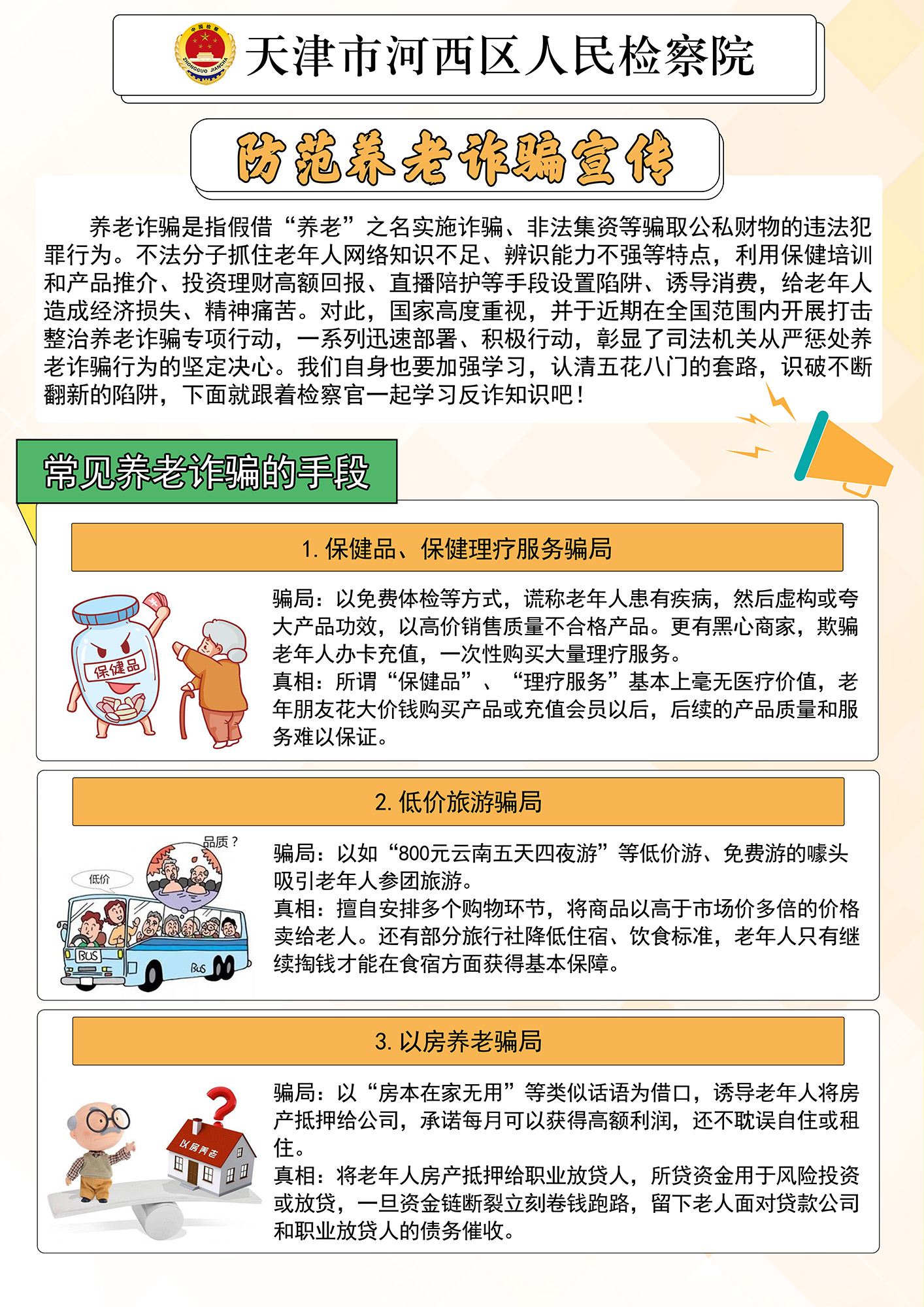 中国检察
ZHONGGUO JIANCHA

天津市河西区人民检察院

防范养老诈骗宣传

养老诈骗是指假借“养老”之名实施诈骗、非法集资等骗取公私财物的违法犯罪行为。不法分子抓住老年人网络知识不足、辨识能力不强等特点，利用保健培训和产品推介、投资理财高额回报、直播陪护等手段设置陷阱、诱导消费，给老年人造成经济损失、精神痛苦。对此，国家高度重视，并于近期在全国范围内开展打击整治养老诈骗专项行动，一系列迅速部署、积极行动，彰显了司法机关从严惩处养老诈骗行为的坚定决心。我们自身也要加强学习，认清五花八门的套路，识破不断翻新的陷阱，下面就跟着检察官一起学习反诈知识吧！

常见养老诈骗的手段

1. 保健品、保健理疗服务骗局

保健品

骗局：以免费体检等方式，谎称老年人患有疾病，然后虚构或夸大产品功效，以高价销售质量不合格产品。更有黑心商家，欺骗老年人办卡充值，一次性购买大量理疗服务。
真相：所谓“保健品”、“理疗服务”基本上毫无医疗价值，老年朋友花大价钱购买产品或充值会员以后，后续的产品质量和服务难以保证。

2. 低价旅游骗局

品质？
低价
BUS
BUS

骗局：以如“800元云南五天四夜游”等低价游、免费游的噱头吸引老年人参团旅游。
真相：擅自安排多个购物环节，将商品以高于市场价多倍的价格卖给老人。还有部分旅行社降低住宿、饮食标准，老年人只有继续掏钱才能在食宿方面获得基本保障。

3. 以房养老骗局

以房养老

骗局：以“房本在家无用”等类似话语为借口，诱导老年人将房产抵押给公司，承诺每月可以获得高额利润，还不耽误自住或租住。
真相：将老年人房产抵押给职业放贷人，所贷资金用于风险投资或放贷，一旦资金链断裂立刻卷钱跑路，留下老人面对贷款公司和职业放贷人的债务催收。